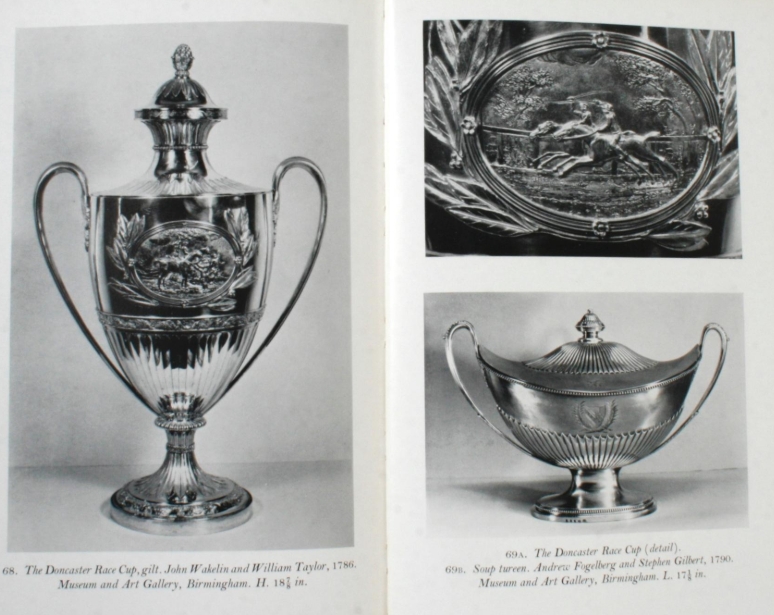 68. The Doncaster Race Cup, gilt. John Wakelin and William Taylor, 1786. Museum and Art Gallery, Birmingham. H. $18\frac{7}{8}$ in.

69A. The Doncaster Race Cup (detail).
69B. Soup tureen. Andrew Fogelberg and Stephen Gilbert, 1790. Museum and Art Gallery, Birmingham. L. $17\frac{1}{8}$ in.